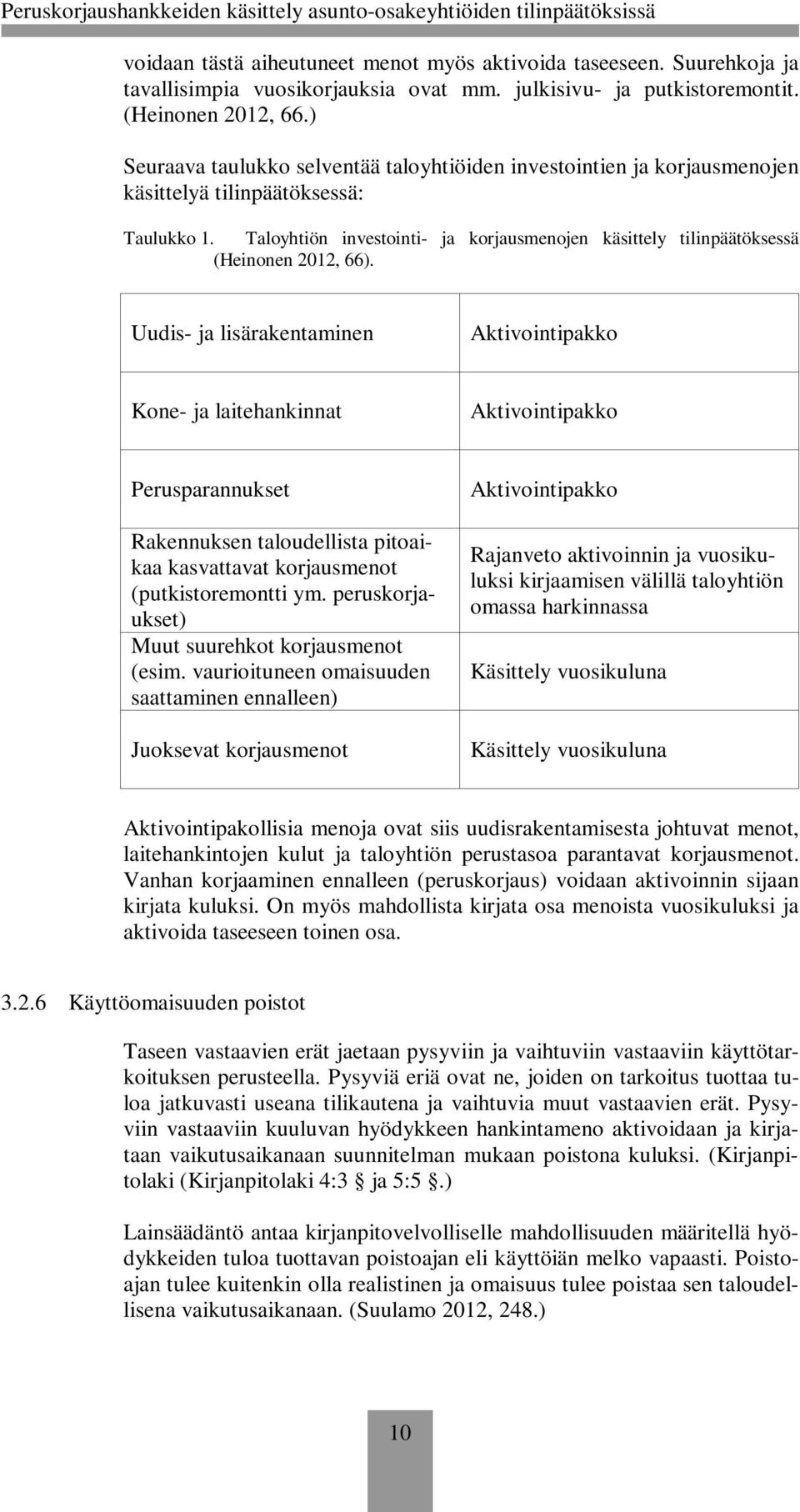 Peruskorjaushankkeiden käsittely asunto-osakeyhtiöiden tilinpäätöksissä

voidaan tästä aiheutuneet menot myös aktivoida taseeseen. Suurehkoja ja tavallisimpia vuosikorjauksia ovat mm. julkisivu- ja putkistoremontit. (Heinonen 2012, 66.)

Seuraava taulukko selventää taloyhtiöiden investointien ja korjausmenojen käsittelyä tilinpäätöksessä:

Taulukko 1. Taloyhtiön investointi- ja korjausmenojen käsittely tilinpäätöksessä (Heinonen 2012, 66).

| Uudis- ja lisärakentaminen | Aktivointipakko |
|---|---|
| Kone- ja laitehankinnat | Aktivointipakko |
| Perusparannukset | Aktivointipakko |
| Rakennuksen taloudellista pitoaikaa kasvattavat korjausmenot (putkistoremontti ym. peruskorjaukset) | Rajanveto aktivoinnin ja vuosikuluksi kirjaamisen välillä taloyhtiön omassa harkinnassa |
| Muut suurehkot korjausmenot (esim. vaurioituneen omaisuuden saattaminen ennalleen) | Käsittely vuosikuluna |
| Juoksevat korjausmenot | Käsittely vuosikuluna |

Aktivointipakollisia menoja ovat siis uudisrakentamisesta johtuvat menot, laitehankintojen kulut ja taloyhtiön perustasoa parantavat korjausmenot. Vanhan korjaaminen ennalleen (peruskorjaus) voidaan aktivoinnin sijaan kirjata kuluksi. On myös mahdollista kirjata osa menoista vuosikuluksi ja aktivoida taseeseen toinen osa.

3.2.6 Käyttöomaisuuden poistot

Taseen vastaavien erät jaetaan pysyviin ja vaihtuviin vastaaviin käyttötarkoituksen perusteella. Pysyviä eriä ovat ne, joiden on tarkoitus tuottaa tuloa jatkuvasti useana tilikautena ja vaihtuvia muut vastaavien erät. Pysyviin vastaaviin kuuluvan hyödykkeen hankintameno aktivoidaan ja kirjataan vaikutusaikanaan suunnitelman mukaan poistona kuluksi. (Kirjanpitolaki (Kirjanpitolaki 4:3 § ja 5:5 §.)

Lainsäädäntö antaa kirjanpitovelvolliselle mahdollisuuden määritellä hyödykkeiden tuloa tuottavan poistoajan eli käyttöiän melko vapaasti. Poistoajan tulee kuitenkin olla realistinen ja omaisuus tulee poistaa sen taloudellisena vaikutusaikanaan. (Suulamo 2012, 248.)

10